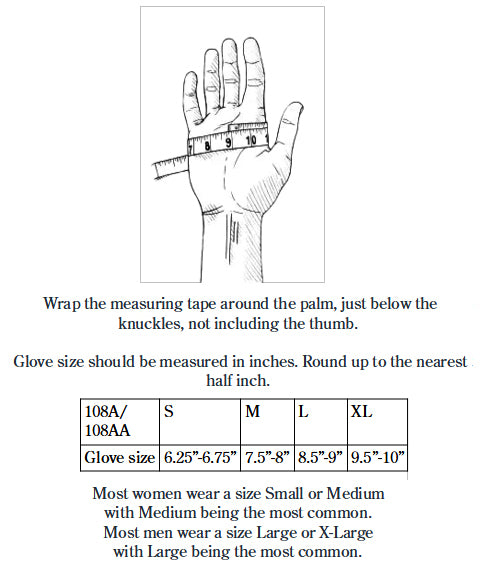 7 8 9 10

Wrap the measuring tape around the palm, just below the knuckles, not including the thumb.

Glove size should be measured in inches. Round up to the nearest half inch.

| 108A/ 108AA | S | M | L | XL |
|---|---|---|---|---|
| Glove size | 6.25”-6.75” | 7.5”-8” | 8.5”-9” | 9.5”-10” |

Most women wear a size Small or Medium with Medium being the most common.
Most men wear a size Large or X-Large with Large being the most common.